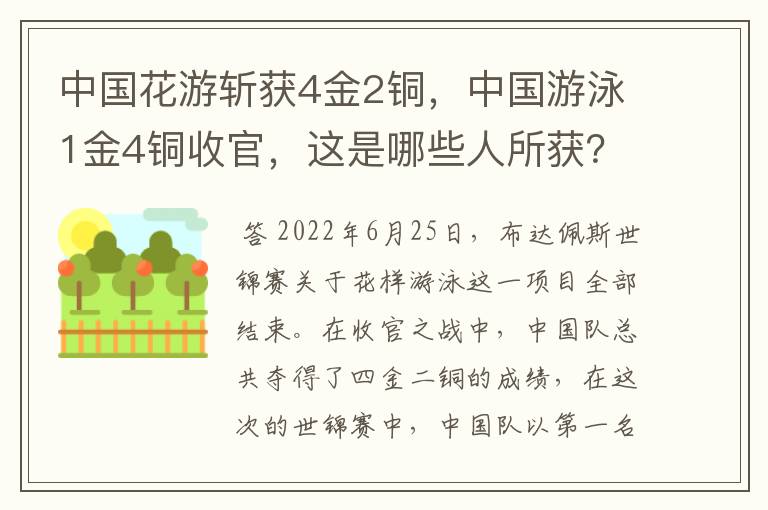 中国花游斩获4金2铜，中国游泳1金4铜收官，这是哪些人所获？

答 2022年6月25日，布达佩斯世锦赛关于花样游泳这一项目全部结束。在收官之战中，中国队总共夺得了四金二铜的成绩，在这次的世锦赛中，中国队以第一名